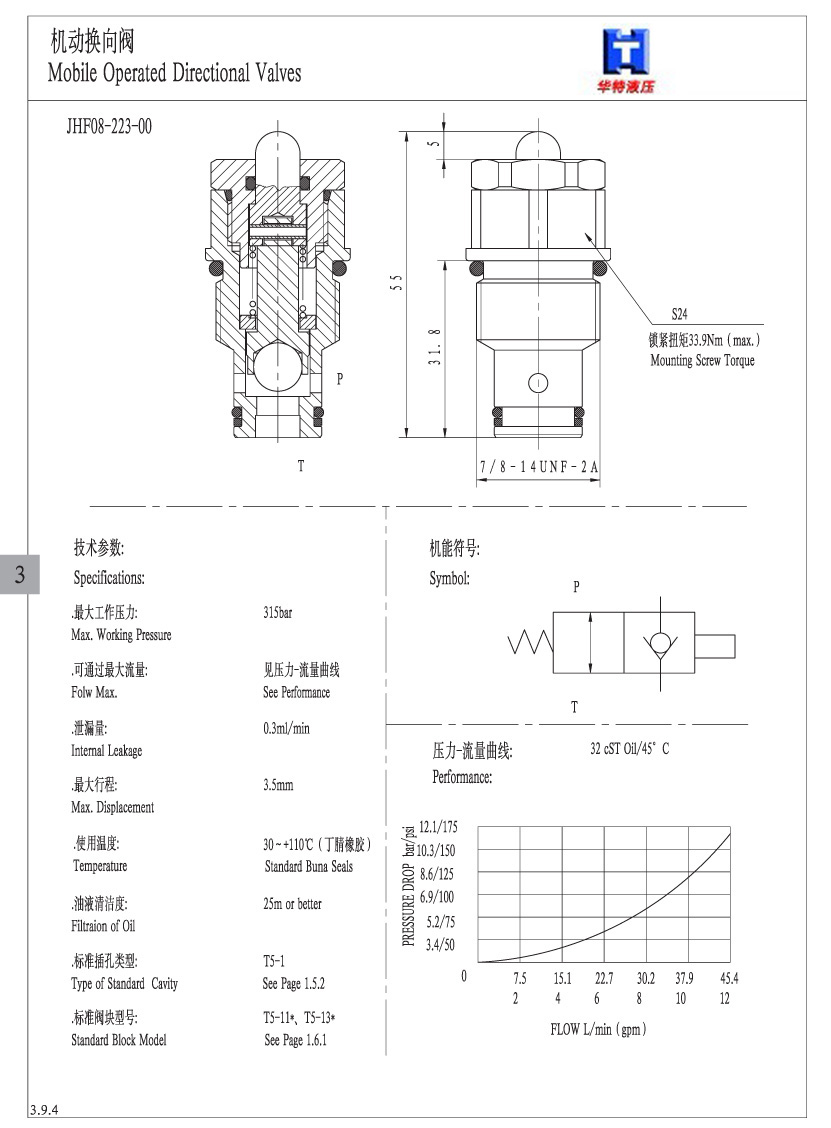 机动换向阀
Mobile Operated Directional Valves

华特液压

JHF08-223-00

P

T

5

55

31.8

S24
锁紧扭矩33.9Nm（max.）
Mounting Screw Torque

7/8-14UNF-2A

3

技术参数:
Specifications:

.最大工作压力:
Max. Working Pressure
315bar

.可通过最大流量:
Folw Max.
见压力-流量曲线
See Performance

.泄漏量:
Internal Leakage
0.3ml/min

.最大行程:
Max. Displacement
3.5mm

.使用温度:
Temperature
30～+110℃（丁腈橡胶）
Standard Buna Seals

.油液清洁度:
Filtraion of Oil
25m or better

.标准插孔类型:
Type of Standard Cavity
T5-1
See Page 1.5.2

.标准阀块型号:
Standard Block Model
T5-11*、T5-13*
See Page 1.6.1

机能符号:
Symbol:

P

T

压力-流量曲线:
Performance:
32 cST Oil/45° C

PRESSURE DROP bar/psi
12.1/175
10.3/150
8.6/125
6.9/100
5.2/75
3.4/50
0
7.5 15.1 22.7 30.2 37.9 45.4
2 4 6 8 10 12
FLOW L/min（gpm）

3.9.4